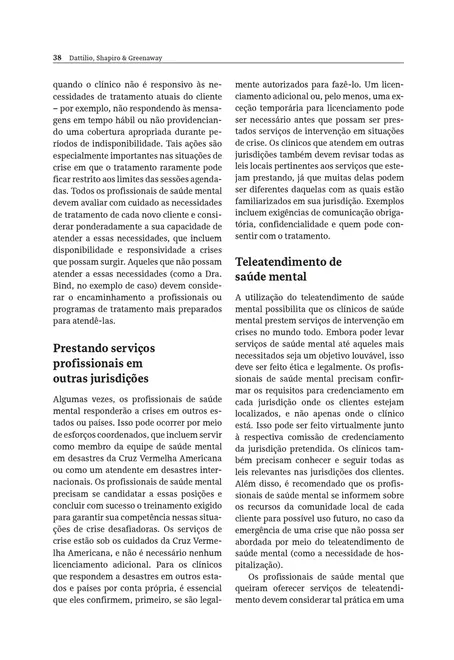 38 Dattilio, Shapiro & Greenaway

quando o clínico não é responsivo às necessidades de tratamento atuais do cliente – por exemplo, não respondendo às mensagens em tempo hábil ou não providenciando uma cobertura apropriada durante períodos de indisponibilidade. Tais ações são especialmente importantes nas situações de crise em que o tratamento raramente pode ficar restrito aos limites das sessões agendadas. Todos os profissionais de saúde mental devem avaliar com cuidado as necessidades de tratamento de cada novo cliente e considerar ponderadamente a sua capacidade de atender a essas necessidades, que incluem disponibilidade e responsividade a crises que possam surgir. Aqueles que não possam atender a essas necessidades (como a Dra. Bind, no exemplo de caso) devem considerar o encaminhamento a profissionais ou programas de tratamento mais preparados para atendê-las.

Prestando serviços profissionais em outras jurisdições

Algumas vezes, os profissionais de saúde mental responderão a crises em outros estados ou países. Isso pode ocorrer por meio de esforços coordenados, que incluem servir como membro da equipe de saúde mental em desastres da Cruz Vermelha Americana ou como um atendente em desastres internacionais. Os profissionais de saúde mental precisam se candidatar a essas posições e concluir com sucesso o treinamento exigido para garantir sua competência nessas situações de crise desafiadoras. Os serviços de crise estão sob os cuidados da Cruz Vermelha Americana, e não é necessário nenhum licenciamento adicional. Para os clínicos que respondem a desastres em outros estados e países por conta própria, é essencial que eles confirmem, primeiro, se são legalmente autorizados para fazê-lo. Um licenciamento adicional ou, pelo menos, uma exceção temporária para licenciamento pode ser necessário antes que possam ser prestados serviços de intervenção em situações de crise. Os clínicos que atendem em outras jurisdições também devem revisar todas as leis locais pertinentes aos serviços que estejam prestando, já que muitas delas podem ser diferentes daquelas com as quais estão familiarizados em sua jurisdição. Exemplos incluem exigências de comunicação obrigatória, confidencialidade e quem pode consentir com o tratamento.

Teleatendimento de saúde mental

A utilização do teleatendimento de saúde mental possibilita que os clínicos de saúde mental prestem serviços de intervenção em crises no mundo todo. Embora poder levar serviços de saúde mental até aqueles mais necessitados seja um objetivo louvável, isso deve ser feito ética e legalmente. Os profissionais de saúde mental precisam confirmar os requisitos para credenciamento em cada jurisdição onde os clientes estejam localizados, e não apenas onde o clínico está. Isso pode ser feito virtualmente junto à respectiva comissão de credenciamento da jurisdição pretendida. Os clínicos também precisam conhecer e seguir todas as leis relevantes nas jurisdições dos clientes. Além disso, é recomendado que os profissionais de saúde mental se informem sobre os recursos da comunidade local de cada cliente para possível uso futuro, no caso da emergência de uma crise que não possa ser abordada por meio do teleatendimento de saúde mental (como a necessidade de hospitalização).

Os profissionais de saúde mental que queiram oferecer serviços de teleatendimento devem considerar tal prática em uma